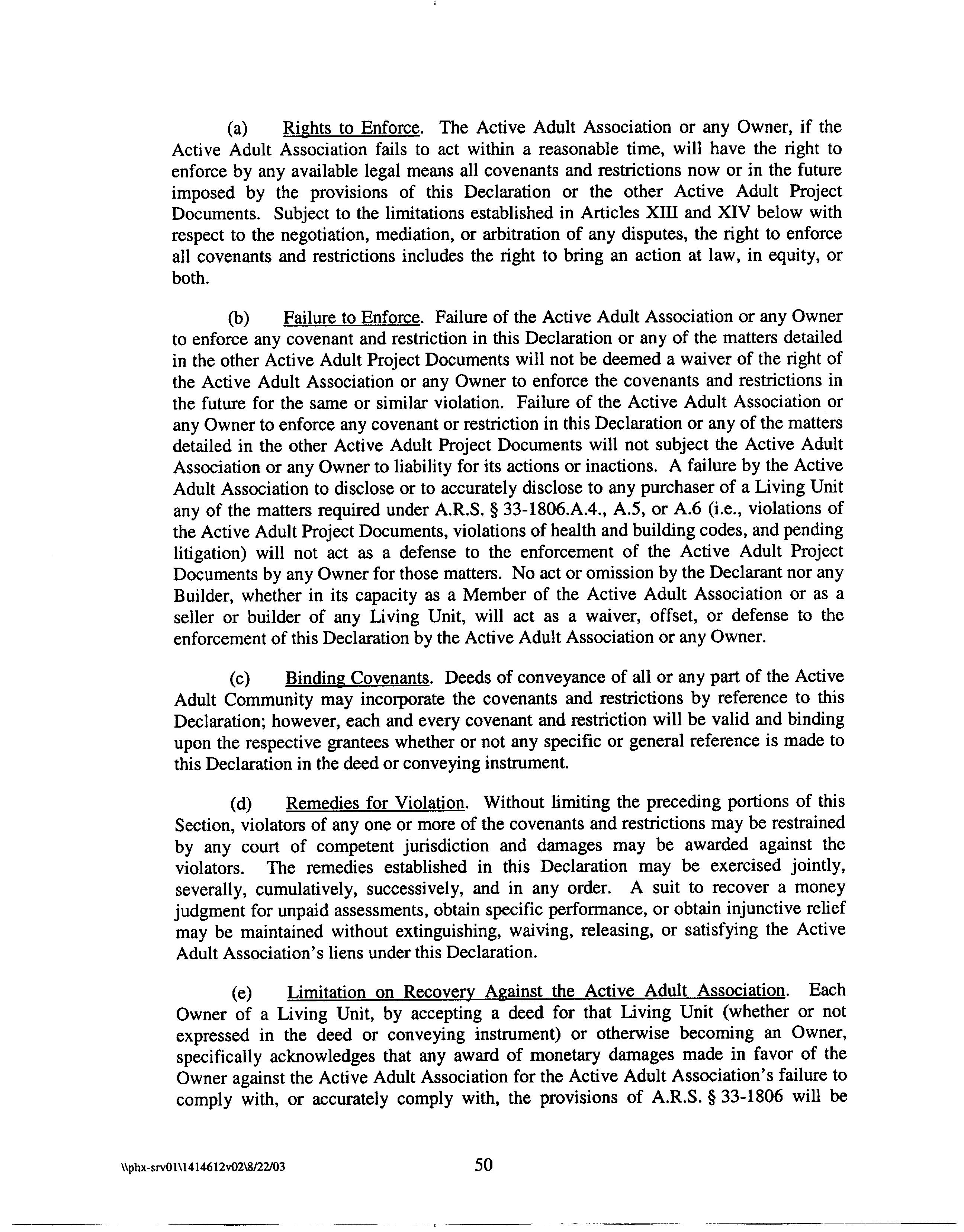 (a) Rights to Enforce. The Active Adult Association or any Owner, if the Active Adult Association fails to act within a reasonable time, will have the right to enforce by any available legal means all covenants and restrictions now or in the future imposed by the provisions of this Declaration or the other Active Adult Project Documents. Subject to the limitations established in Articles XIII and XIV below with respect to the negotiation, mediation, or arbitration of any disputes, the right to enforce all covenants and restrictions includes the right to bring an action at law, in equity, or both.

(b) Failure to Enforce. Failure of the Active Adult Association or any Owner to enforce any covenant and restriction in this Declaration or any of the matters detailed in the other Active Adult Project Documents will not be deemed a waiver of the right of the Active Adult Association or any Owner to enforce the covenants and restrictions in the future for the same or similar violation. Failure of the Active Adult Association or any Owner to enforce any covenant or restriction in this Declaration or any of the matters detailed in the other Active Adult Project Documents will not subject the Active Adult Association or any Owner to liability for its actions or inactions. A failure by the Active Adult Association to disclose or to accurately disclose to any purchaser of a Living Unit any of the matters required under A.R.S. § 33-1806.A.4., A.5, or A.6 (i.e., violations of the Active Adult Project Documents, violations of health and building codes, and pending litigation) will not act as a defense to the enforcement of the Active Adult Project Documents by any Owner for those matters. No act or omission by the Declarant nor any Builder, whether in its capacity as a Member of the Active Adult Association or as a seller or builder of any Living Unit, will act as a waiver, offset, or defense to the enforcement of this Declaration by the Active Adult Association or any Owner.

(c) Binding Covenants. Deeds of conveyance of all or any part of the Active Adult Community may incorporate the covenants and restrictions by reference to this Declaration; however, each and every covenant and restriction will be valid and binding upon the respective grantees whether or not any specific or general reference is made to this Declaration in the deed or conveying instrument.

(d) Remedies for Violation. Without limiting the preceding portions of this Section, violators of any one or more of the covenants and restrictions may be restrained by any court of competent jurisdiction and damages may be awarded against the violators. The remedies established in this Declaration may be exercised jointly, severally, cumulatively, successively, and in any order. A suit to recover a money judgment for unpaid assessments, obtain specific performance, or obtain injunctive relief may be maintained without extinguishing, waiving, releasing, or satisfying the Active Adult Association's liens under this Declaration.

(e) Limitation on Recovery Against the Active Adult Association. Each Owner of a Living Unit, by accepting a deed for that Living Unit (whether or not expressed in the deed or conveying instrument) or otherwise becoming an Owner, specifically acknowledges that any award of monetary damages made in favor of the Owner against the Active Adult Association for the Active Adult Association's failure to comply with, or accurately comply with, the provisions of A.R.S. § 33-1806 will be

\\phx-srv01\1414612v02\8/22/03 50